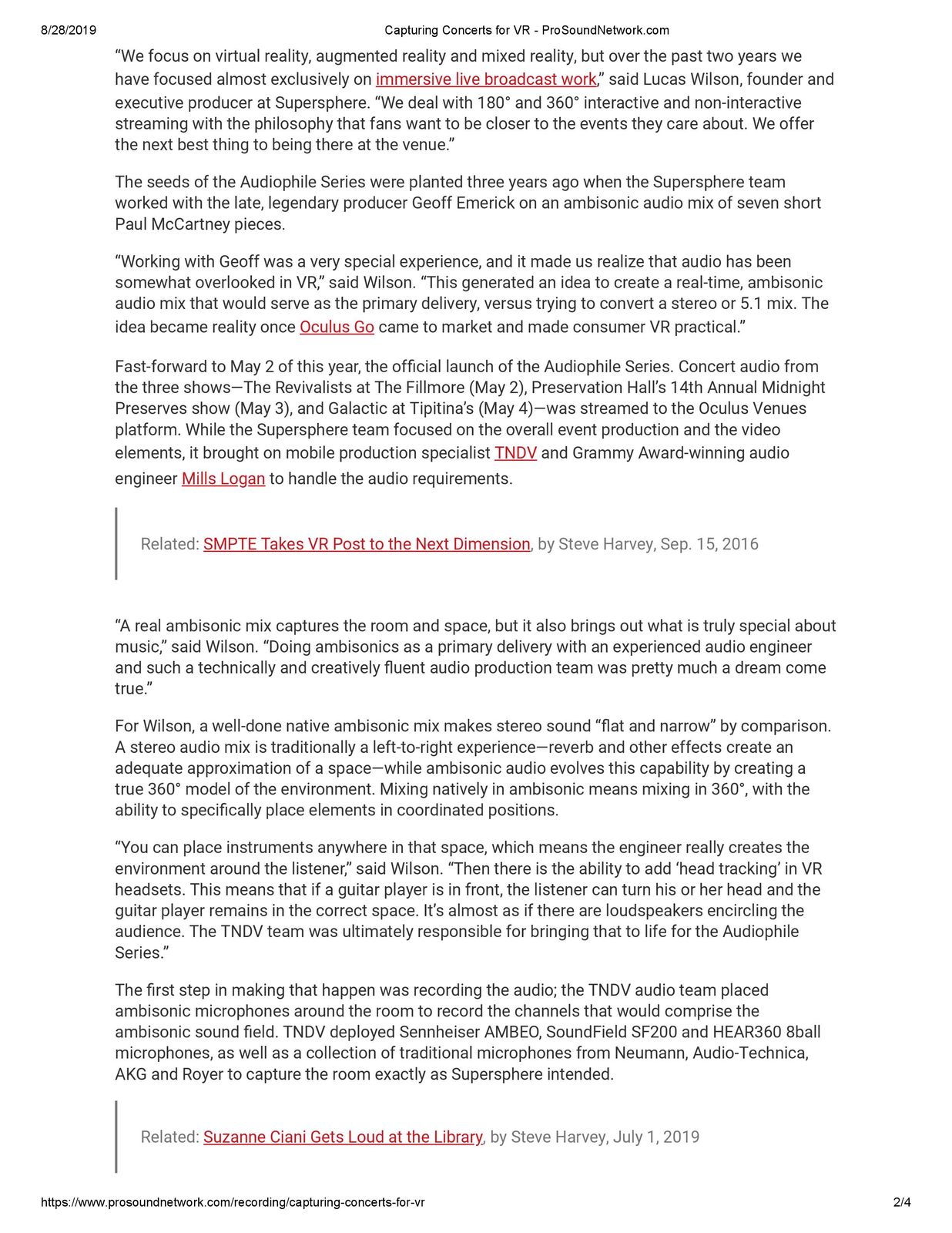 8/28/2019 Capturing Concerts for VR - ProSoundNetwork.com

“We focus on virtual reality, augmented reality and mixed reality, but over the past two years we have focused almost exclusively on immersive live broadcast work,” said Lucas Wilson, founder and executive producer at Supersphere. “We deal with 180° and 360° interactive and non-interactive streaming with the philosophy that fans want to be closer to the events they care about. We offer the next best thing to being there at the venue.”

The seeds of the Audiophile Series were planted three years ago when the Supersphere team worked with the late, legendary producer Geoff Emerick on an ambisonic audio mix of seven short Paul McCartney pieces.

“Working with Geoff was a very special experience, and it made us realize that audio has been somewhat overlooked in VR,” said Wilson. “This generated an idea to create a real-time, ambisonic audio mix that would serve as the primary delivery, versus trying to convert a stereo or 5.1 mix. The idea became reality once Oculus Go came to market and made consumer VR practical.”

Fast-forward to May 2 of this year, the official launch of the Audiophile Series. Concert audio from the three shows—The Revivalists at The Fillmore (May 2), Preservation Hall’s 14th Annual Midnight Preserves show (May 3), and Galactic at Tipitina’s (May 4)—was streamed to the Oculus Venues platform. While the Supersphere team focused on the overall event production and the video elements, it brought on mobile production specialist TNDV and Grammy Award-winning audio engineer Mills Logan to handle the audio requirements.

Related: SMPTE Takes VR Post to the Next Dimension, by Steve Harvey, Sep. 15, 2016

“A real ambisonic mix captures the room and space, but it also brings out what is truly special about music,” said Wilson. “Doing ambisonics as a primary delivery with an experienced audio engineer and such a technically and creatively fluent audio production team was pretty much a dream come true.”

For Wilson, a well-done native ambisonic mix makes stereo sound “flat and narrow” by comparison. A stereo audio mix is traditionally a left-to-right experience—reverb and other effects create an adequate approximation of a space—while ambisonic audio evolves this capability by creating a true 360° model of the environment. Mixing natively in ambisonic means mixing in 360°, with the ability to specifically place elements in coordinated positions.

“You can place instruments anywhere in that space, which means the engineer really creates the environment around the listener,” said Wilson. “Then there is the ability to add ‘head tracking’ in VR headsets. This means that if a guitar player is in front, the listener can turn his or her head and the guitar player remains in the correct space. It’s almost as if there are loudspeakers encircling the audience. The TNDV team was ultimately responsible for bringing that to life for the Audiophile Series.”

The first step in making that happen was recording the audio; the TNDV audio team placed ambisonic microphones around the room to record the channels that would comprise the ambisonic sound field. TNDV deployed Sennheiser AMBEO, SoundField SF200 and HEAR360 8ball microphones, as well as a collection of traditional microphones from Neumann, Audio-Technica, AKG and Royer to capture the room exactly as Supersphere intended.

Related: Suzanne Ciani Gets Loud at the Library, by Steve Harvey, July 1, 2019

https://www.prosoundnetwork.com/recording/capturing-concerts-for-vr 2/4